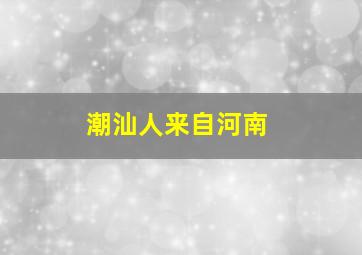 潮汕人来自河南